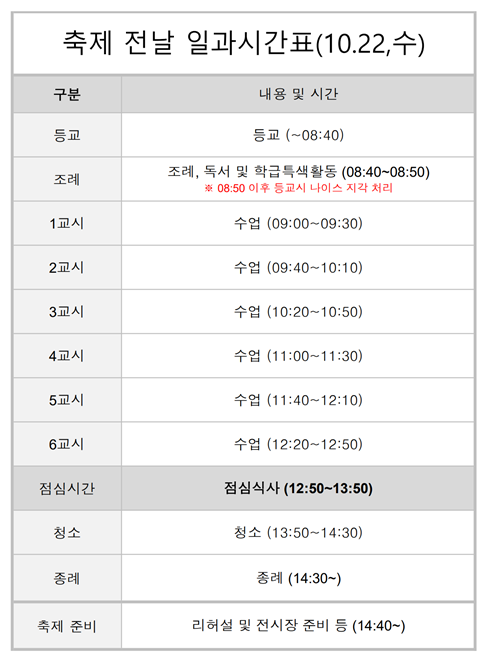 축제 전날 일과시간표(10.22,수)

| 구분 | 내용 및 시간 |
|---|---|
| 등교 | 등교 (~08:40) |
| 조례 | 조례, 독서 및 학급특색활동 (08:40~08:50) ※ 08:50 이후 등교시 나이스 지각 처리 |
| 1교시 | 수업 (09:00~09:30) |
| 2교시 | 수업 (09:40~10:10) |
| 3교시 | 수업 (10:20~10:50) |
| 4교시 | 수업 (11:00~11:30) |
| 5교시 | 수업 (11:40~12:10) |
| 6교시 | 수업 (12:20~12:50) |
| 점심시간 | 점심식사 (12:50~13:50) |
| 청소 | 청소 (13:50~14:30) |
| 종례 | 종례 (14:30~) |
| 축제 준비 | 리허설 및 전시장 준비 등 (14:40~) |